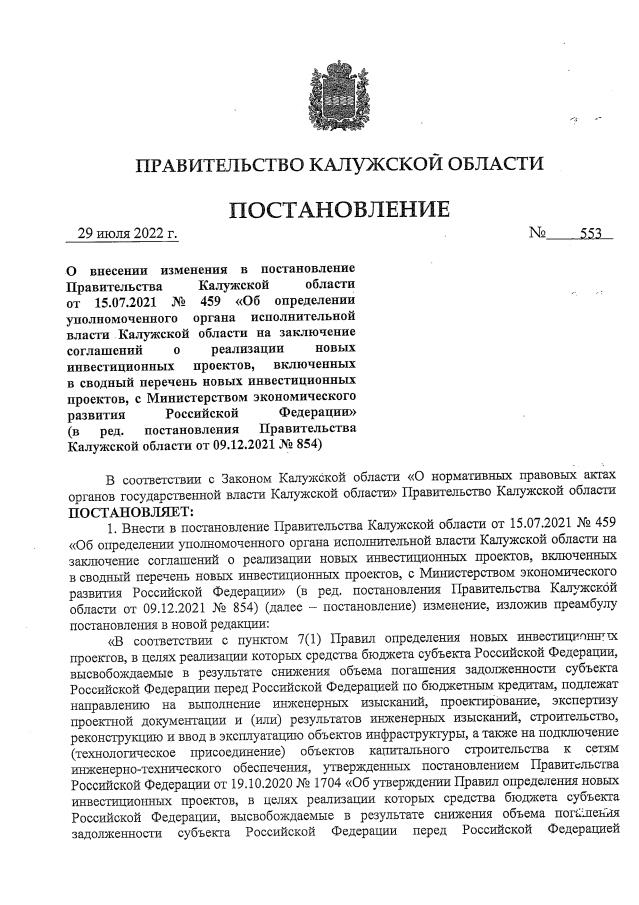 ПРАВИТЕЛЬСТВО КАЛУЖСКОЙ ОБЛАСТИ

ПОСТАНОВЛЕНИЕ

29 июля 2022 г. № 553

О внесении изменения в постановление Правительства Калужской области от 15.07.2021 № 459 «Об определении уполномоченного органа исполнительной власти Калужской области на заключение соглашений о реализации новых инвестиционных проектов, включенных в сводный перечень новых инвестиционных проектов, с Министерством экономического развития Российской Федерации» (в ред. постановления Правительства Калужской области от 09.12.2021 № 854)

В соответствии с Законом Калужской области «О нормативных правовых актах органов государственной власти Калужской области» Правительство Калужской области ПОСТАНОВЛЯЕТ:

1. Внести в постановление Правительства Калужской области от 15.07.2021 № 459 «Об определении уполномоченного органа исполнительной власти Калужской области на заключение соглашений о реализации новых инвестиционных проектов, включенных в сводный перечень новых инвестиционных проектов, с Министерством экономического развития Российской Федерации» (в ред. постановления Правительства Калужской области от 09.12.2021 № 854) (далее – постановление) изменение, изложив преамбулу постановления в новой редакции:

«В соответствии с пунктом 7(1) Правил определения новых инвестиционных проектов, в целях реализации которых средства бюджета субъекта Российской Федерации, высвобождаемые в результате снижения объема погашения задолженности субъекта Российской Федерации перед Российской Федерацией по бюджетным кредитам, подлежат направлению на выполнение инженерных изысканий, проектирование, экспертизу проектной документации и (или) результатов инженерных изысканий, строительство, реконструкцию и ввод в эксплуатацию объектов инфраструктуры, а также на подключение (технологическое присоединение) объектов капитального строительства к сетям инженерно-технического обеспечения, утвержденных постановлением Правительства Российской Федерации от 19.10.2020 № 1704 «Об утверждении Правил определения новых инвестиционных проектов, в целях реализации которых средства бюджета субъекта Российской Федерации, высвобождаемые в результате снижения объема погашения задолженности субъекта Российской Федерации перед Российской Федерацией